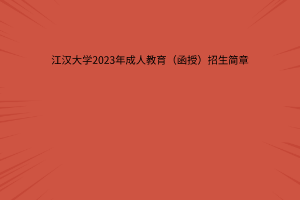 江汉大学2023年成人教育（函授）招生简章